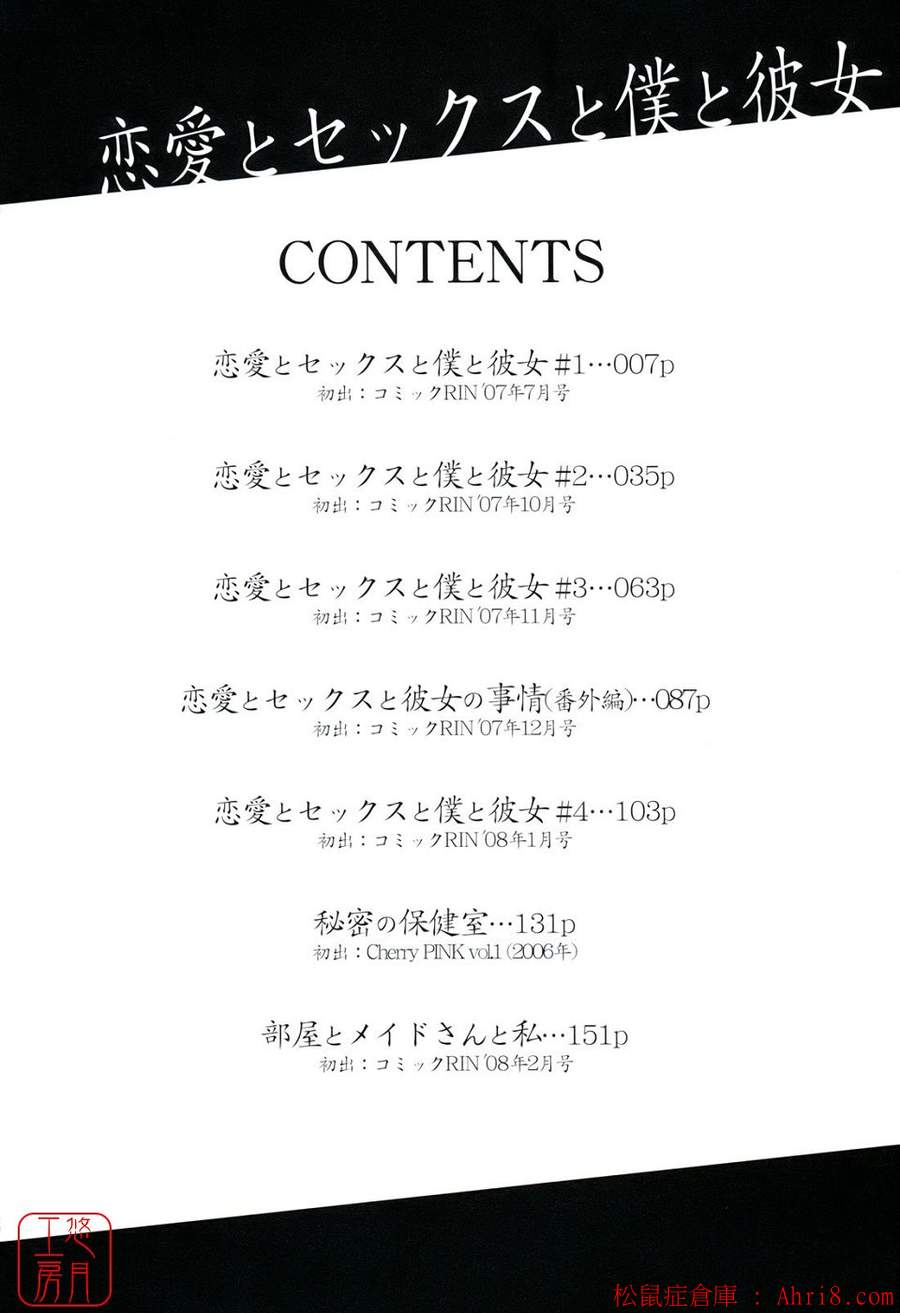 恋愛とセックスと僕と彼女

CONTENTS

恋愛とセックスと僕と彼女 #1…007p
初出：コミックRIN '07年7月号

恋愛とセックスと僕と彼女 #2…035p
初出：コミックRIN '07年10月号

恋愛とセックスと僕と彼女 #3…063p
初出：コミックRIN '07年11月号

恋愛とセックスと彼女の事情(番外編)…087p
初出：コミックRIN '07年12月号

恋愛とセックスと僕と彼女 #4…103p
初出：コミックRIN '08年1月号

秘密の保健室…131p
初出：Cherry PINK vol.1 (2006年)

部屋とメイドさんと私…151p
初出：コミックRIN '08年2月号

悠月工房

松鼠症倉庫 ： Ahri8.com